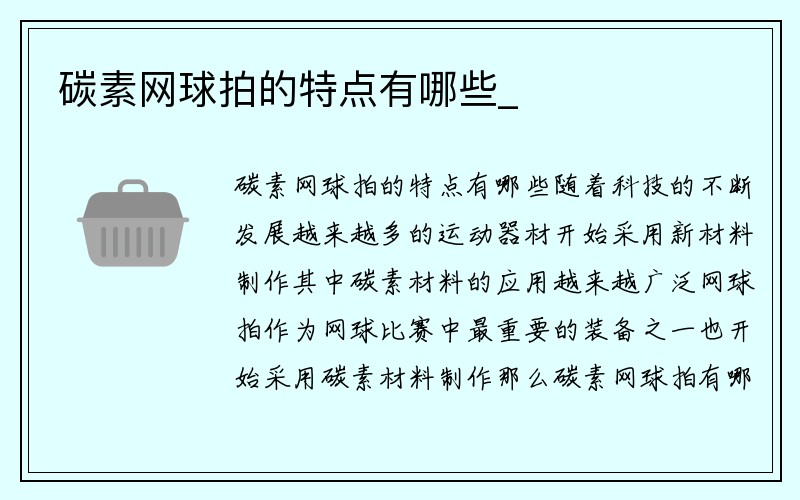 碳素网球拍的特点有哪些_

碳素网球拍的特点有哪些随着科技的不断发展越来越多的运动器材开始采用新材料制作其中碳素材料的应用越来越广泛网球拍作为网球比赛中最重要的装备之一也开始采用碳素材料制作那么碳素网球拍有哪